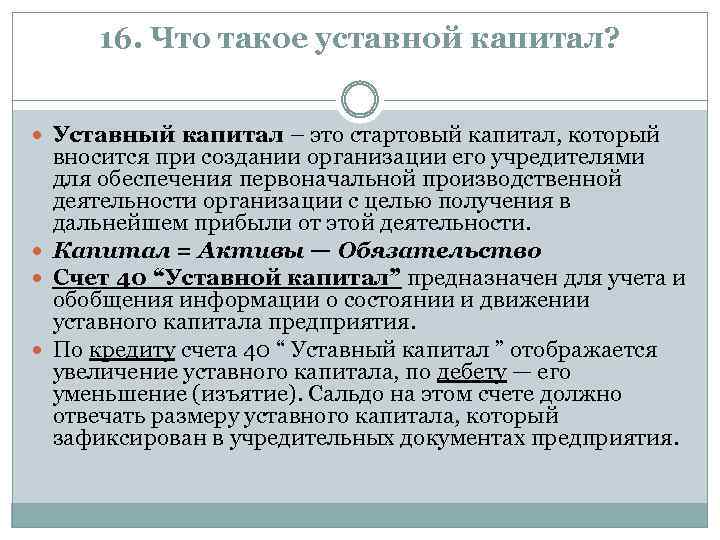 16. Что такое уставной капитал?

Уставный капитал – это стартовый капитал, который вносится при создании организации его учредителями для обеспечения первоначальной производственной деятельности организации с целью получения в дальнейшем прибыли от этой деятельности.

Капитал = Активы — Обязательство

Счет 40 “Уставной капитал” предназначен для учета и обобщения информации о состоянии и движении уставного капитала предприятия.

По кредиту счета 40 “ Уставный капитал ” отображается увеличение уставного капитала, по дебету — его уменьшение (изъятие). Сальдо на этом счете должно отвечать размеру уставного капитала, который зафиксирован в учредительных документах предприятия.